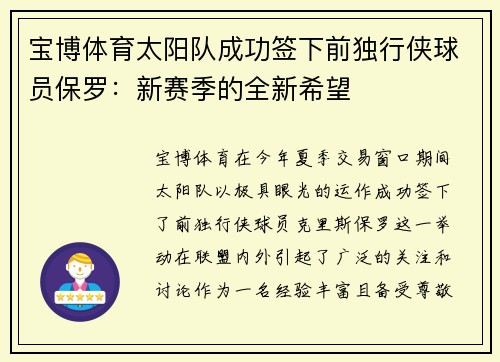 宝博体育太阳队成功签下前独行侠球员保罗：新赛季的全新希望

宝博体育在今年夏季交易窗口期间太阳队以极具眼光的运作成功签下了前独行侠球员克里斯保罗这一举动在联盟内外引起了广泛的关注和讨论作为一名经验丰富且备受尊敬